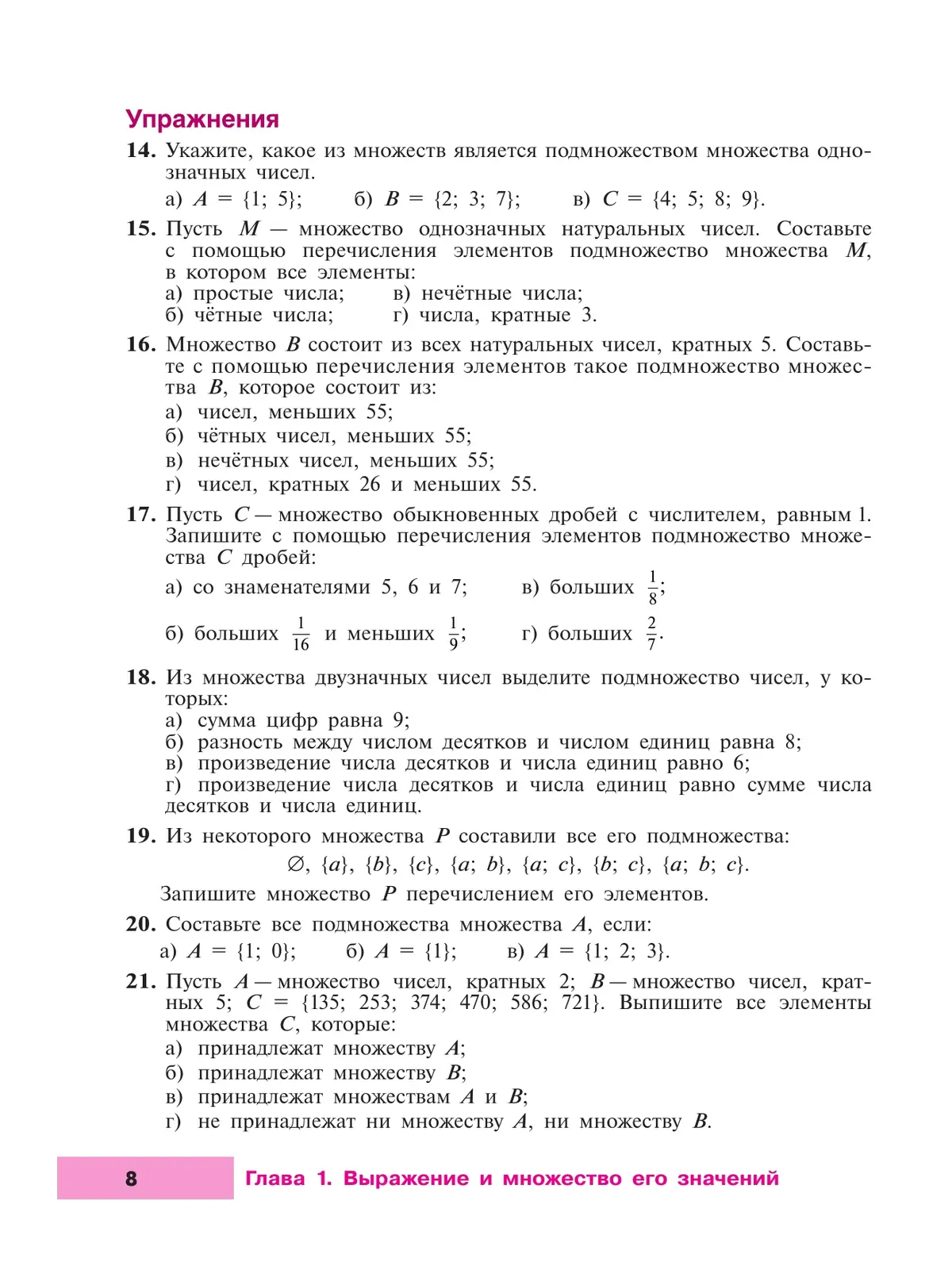 Упражнения

14. Укажите, какое из множеств является подмножеством множества однозначных чисел.

а) $A = \{1; 5\}$; б) $B = \{2; 3; 7\}$; в) $C = \{4; 5; 8; 9\}$.

15. Пусть $M$ — множество однозначных натуральных чисел. Составьте с помощью перечисления элементов подмножество множества $M$, в котором все элементы:

а) простые числа; в) нечётные числа;
б) чётные числа; г) числа, кратные 3.

16. Множество $B$ состоит из всех натуральных чисел, кратных 5. Составьте с помощью перечисления элементов такое подмножество множества $B$, которое состоит из:

а) чисел, меньших 55;
б) чётных чисел, меньших 55;
в) нечётных чисел, меньших 55;
г) чисел, кратных 26 и меньших 55.

17. Пусть $C$ — множество обыкновенных дробей с числителем, равным 1. Запишите с помощью перечисления элементов подмножество множества $C$ дробей:

а) со знаменателями 5, 6 и 7; в) больших $\frac{1}{8}$;

б) больших $\frac{1}{16}$ и меньших $\frac{1}{9}$; г) больших $\frac{2}{7}$.

18. Из множества двузначных чисел выделите подмножество чисел, у которых:

а) сумма цифр равна 9;
б) разность между числом десятков и числом единиц равна 8;
в) произведение числа десятков и числа единиц равно 6;
г) произведение числа десятков и числа единиц равно сумме числа десятков и числа единиц.

19. Из некоторого множества $P$ составили все его подмножества:

$\varnothing$, $\{a\}$, $\{b\}$, $\{c\}$, $\{a; b\}$, $\{a; c\}$, $\{b; c\}$, $\{a; b; c\}$.

Запишите множество $P$ перечислением его элементов.

20. Составьте все подмножества множества $A$, если:

а) $A = \{1; 0\}$; б) $A = \{1\}$; в) $A = \{1; 2; 3\}$.

21. Пусть $A$ — множество чисел, кратных 2; $B$ — множество чисел, кратных 5; $C = \{135; 253; 374; 470; 586; 721\}$. Выпишите все элементы множества $C$, которые:

а) принадлежат множеству $A$;
б) принадлежат множеству $B$;
в) принадлежат множествам $A$ и $B$;
г) не принадлежат ни множеству $A$, ни множеству $B$.

8 Глава 1. Выражение и множество его значений